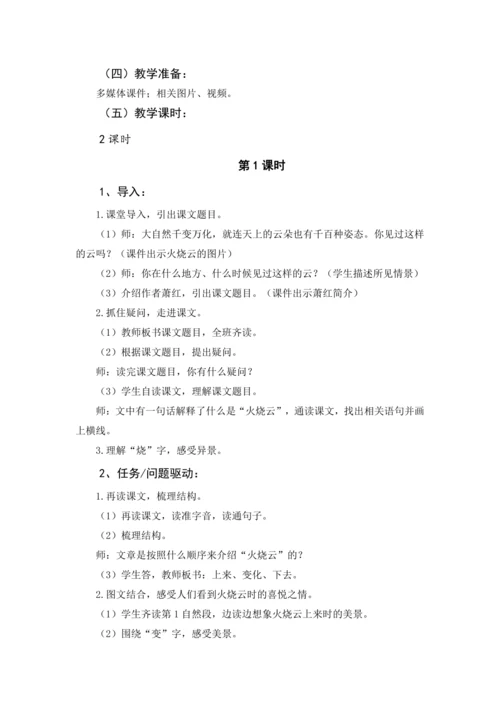 （四）教学准备：

多媒体课件：相关图片、视频。

（五）教学课时：

2 课时

第 1 课时

1、导入：

1.课堂导入，引出课文题目。

（1）师：大自然千变万化，就连天上的云朵也有千百种姿态。你见过这样的云吗？（课件出示火烧云的图片）

（2）师：你在什么地方、什么时候见过这样的云？（学生描述所见情景）

（3）介绍作者萧红，引出课文题目。（课件出示萧红简介）

2.抓住疑问，走进课文。

（1）教师板书课文题目，全班齐读。

（2）根据课文题目，提出疑问。

师：读完课文题目，你有什么疑问？

（3）学生自读课文，理解课文题目。

师：文中有一句话解释了什么是“火烧云”，通读课文，找出相关语句并画上横线。

3.理解“烧”字，感受异景。

2、任务/问题驱动：

1.再读课文，梳理结构。

（1）再读课文，读准字音，读通句子。

（2）梳理结构。

师：文章是按照什么顺序来介绍“火烧云”的？

（3）学生答，教师板书：上来、变化、下去。

2.图文结合，感受人们看到火烧云时的喜悦之情。

（1）学生齐读第 1 自然段，边读边想象火烧云上来时的美景。

（2）围绕“变”字，感受美景。